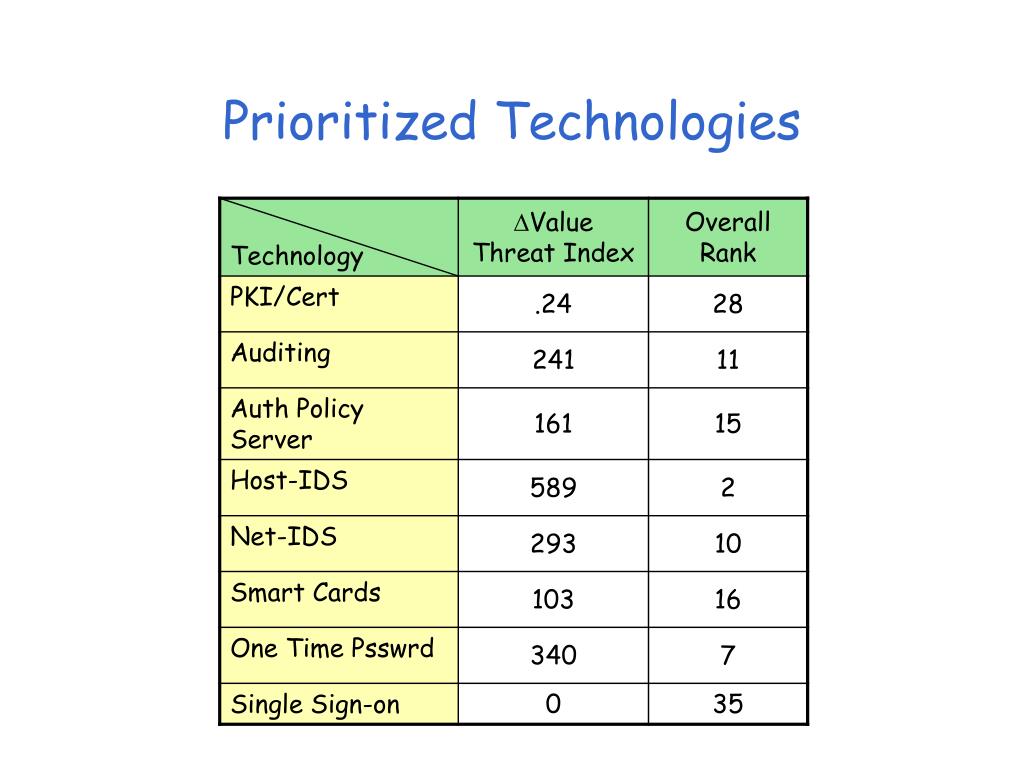 Prioritized Technologies

| Technology | $\Delta$Value Threat Index | Overall Rank |
|---|---|---|
| PKI/Cert | .24 | 28 |
| Auditing | 241 | 11 |
| Auth Policy Server | 161 | 15 |
| Host-IDS | 589 | 2 |
| Net-IDS | 293 | 10 |
| Smart Cards | 103 | 16 |
| One Time Psswrd | 340 | 7 |
| Single Sign-on | 0 | 35 |